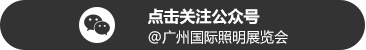 点击关注公众号
@广州国际照明展览会